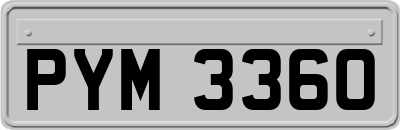 PYM 3360